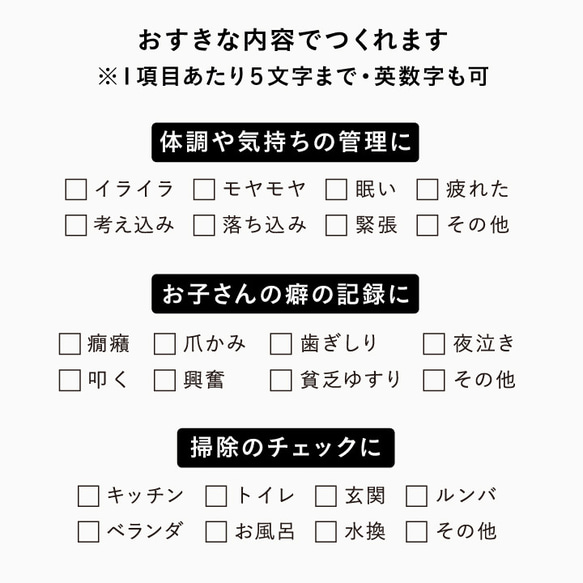 おすきな内容でつくれます
※1項目あたり5文字まで・英数字も可

体調や気持ちの管理に

☐ イライラ ☐ モヤモヤ ☐ 眠い ☐ 疲れた
☐ 考え込み ☐ 落ち込み ☐ 緊張 ☐ その他

お子さんの癖の記録に

☐ 癇癪 ☐ 爪かみ ☐ 歯ぎしり ☐ 夜泣き
☐ 叩く ☐ 興奮 ☐ 貧乏ゆすり ☐ その他

掃除のチェックに

☐ キッチン ☐ トイレ ☐ 玄関 ☐ ルンバ
☐ ベランダ ☐ お風呂 ☐ 水換 ☐ その他